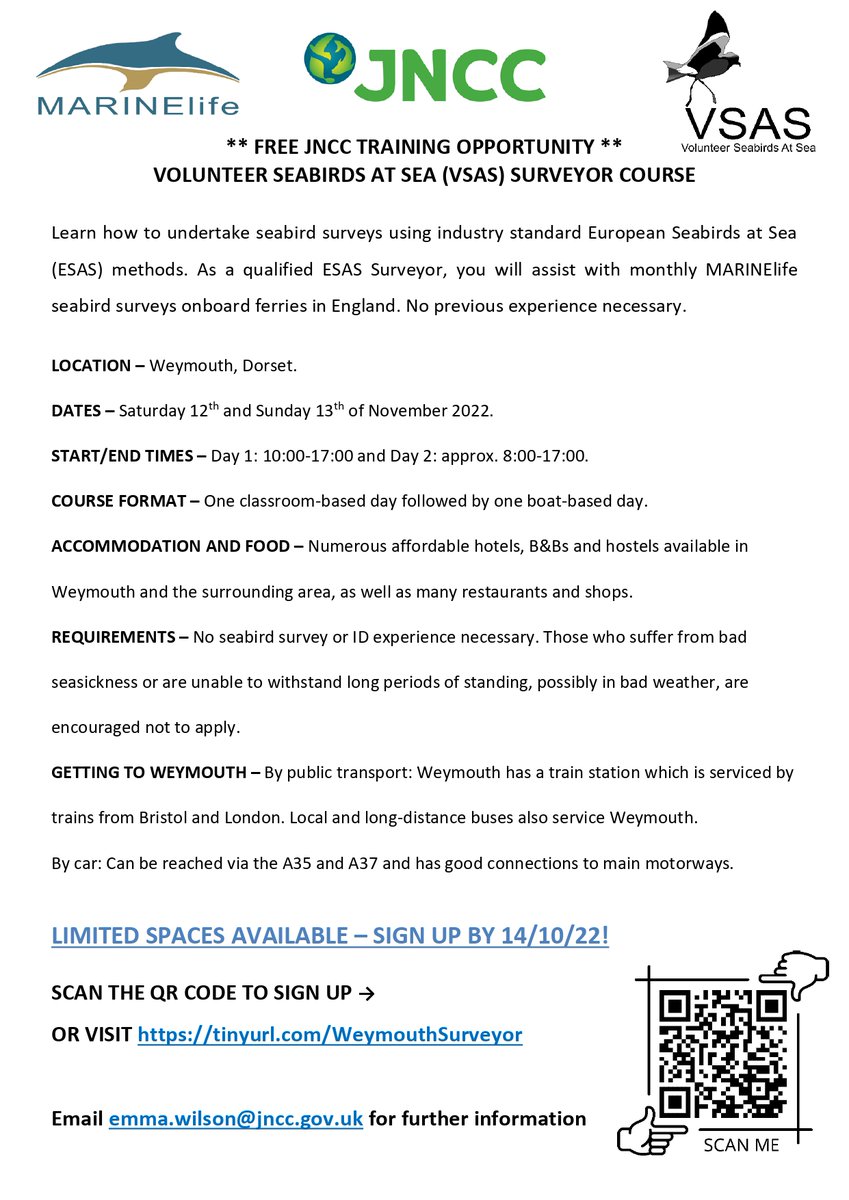 MARINElife

JNCC

VSAS
Volunteer Seabirds At Sea

** FREE JNCC TRAINING OPPORTUNITY **
VOLUNTEER SEABIRDS AT SEA (VSAS) SURVEYOR COURSE

Learn how to undertake seabird surveys using industry standard European Seabirds at Sea (ESAS) methods. As a qualified ESAS Surveyor, you will assist with monthly MARINElife seabird surveys onboard ferries in England. No previous experience necessary.

LOCATION – Weymouth, Dorset.

DATES – Saturday 12$^{th}$ and Sunday 13$^{th}$ of November 2022.

START/END TIMES – Day 1: 10:00-17:00 and Day 2: approx. 8:00-17:00.

COURSE FORMAT – One classroom-based day followed by one boat-based day.

ACCOMMODATION AND FOOD – Numerous affordable hotels, B&Bs and hostels available in Weymouth and the surrounding area, as well as many restaurants and shops.

REQUIREMENTS – No seabird survey or ID experience necessary. Those who suffer from bad seasickness or are unable to withstand long periods of standing, possibly in bad weather, are encouraged not to apply.

GETTING TO WEYMOUTH – By public transport: Weymouth has a train station which is serviced by trains from Bristol and London. Local and long-distance buses also service Weymouth.

By car: Can be reached via the A35 and A37 and has good connections to main motorways.

LIMITED SPACES AVAILABLE – SIGN UP BY 14/10/22!

SCAN THE QR CODE TO SIGN UP →

OR VISIT https://tinyurl.com/WeymouthSurveyor

Email emma.wilson@jncc.gov.uk for further information

SCAN ME